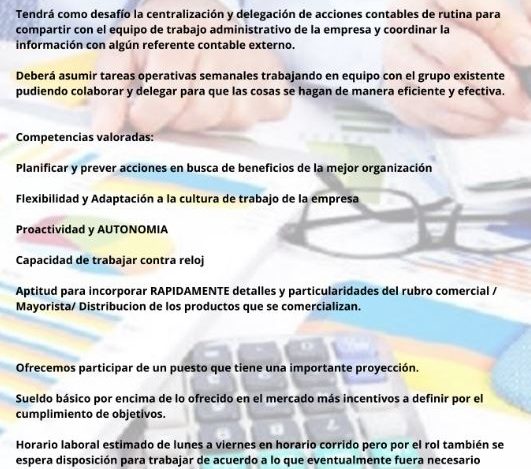 Tendrá como desafío la centralización y delegación de acciones contables de rutina para compartir con el equipo de trabajo administrativo de la empresa y coordinar la información con algún referente contable externo.

Deberá asumir tareas operativas semanales trabajando en equipo con el grupo existente pudiendo colaborar y delegar para que las cosas se hagan de manera eficiente y efectiva.

Competencias valoradas:

Planificar y prever acciones en busca de beneficios de la mejor organización

Flexibilidad y Adaptación a la cultura de trabajo de la empresa

Proactividad y AUTONOMIA

Capacidad de trabajar contra reloj

Aptitud para incorporar RAPIDAMENTE detalles y particularidades del rubro comercial / Mayorista/ Distribucion de los productos que se comercializan.

Ofrecemos participar de un puesto que tiene una importante proyección.

Sueldo básico por encima de lo ofrecido en el mercado más incentivos a definir por el cumplimiento de objetivos.

Horario laboral estimado de lunes a viernes en horario corrido pero por el rol también se espera disposición para trabajar de acuerdo a lo que eventualmente fuera necesario